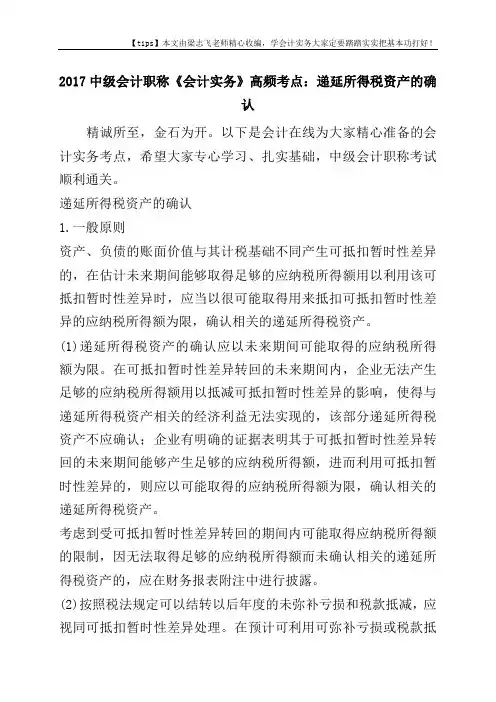 【tips】本文由梁志飞老师精心收编，学会计实务大家定要踏踏实实把基本功打好！

2017 中级会计职称《会计实务》高频考点：递延所得税资产的确认

精诚所至，金石为开。以下是会计在线为大家精心准备的会计实务考点，希望大家专心学习、扎实基础，中级会计职称考试顺利通关。

递延所得税资产的确认

1.一般原则

资产、负债的账面价值与其计税基础不同产生可抵扣暂时性差异的，在估计未来期间能够取得足够的应纳税所得额用以利用该可抵扣暂时性差异时，应当以很可能取得用来抵扣可抵扣暂时性差异的应纳税所得额为限，确认相关的递延所得税资产。

(1)递延所得税资产的确认应以未来期间可能取得的应纳税所得额为限。在可抵扣暂时性差异转回的未来期间内，企业无法产生足够的应纳税所得额用以抵减可抵扣暂时性差异的影响，使得与递延所得税资产相关的经济利益无法实现的，该部分递延所得税资产不应确认；企业有明确的证据表明其于可抵扣暂时性差异转回的未来期间能够产生足够的应纳税所得额，进而利用可抵扣暂时性差异的，则应以可能取得的应纳税所得额为限，确认相关的递延所得税资产。

考虑到受可抵扣暂时性差异转回的期间内可能取得应纳税所得额的限制，因无法取得足够的应纳税所得额而未确认相关的递延所得税资产的，应在财务报表附注中进行披露。

(2)按照税法规定可以结转以后年度的未弥补亏损和税款抵减，应视同可抵扣暂时性差异处理。在预计可利用可弥补亏损或税款抵